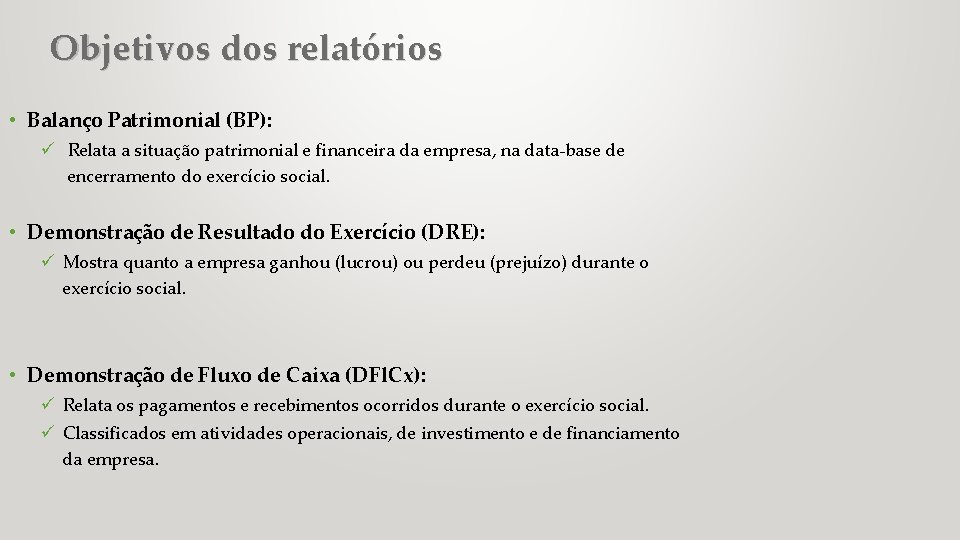 Objetivos dos relatórios

• Balanço Patrimonial (BP):

✓ Relata a situação patrimonial e financeira da empresa, na data-base de encerramento do exercício social.

• Demonstração de Resultado do Exercício (DRE):

✓ Mostra quanto a empresa ganhou (lucrou) ou perdeu (prejuízo) durante o exercício social.

• Demonstração de Fluxo de Caixa (DFlCx):

✓ Relata os pagamentos e recebimentos ocorridos durante o exercício social.

✓ Classificados em atividades operacionais, de investimento e de financiamento da empresa.